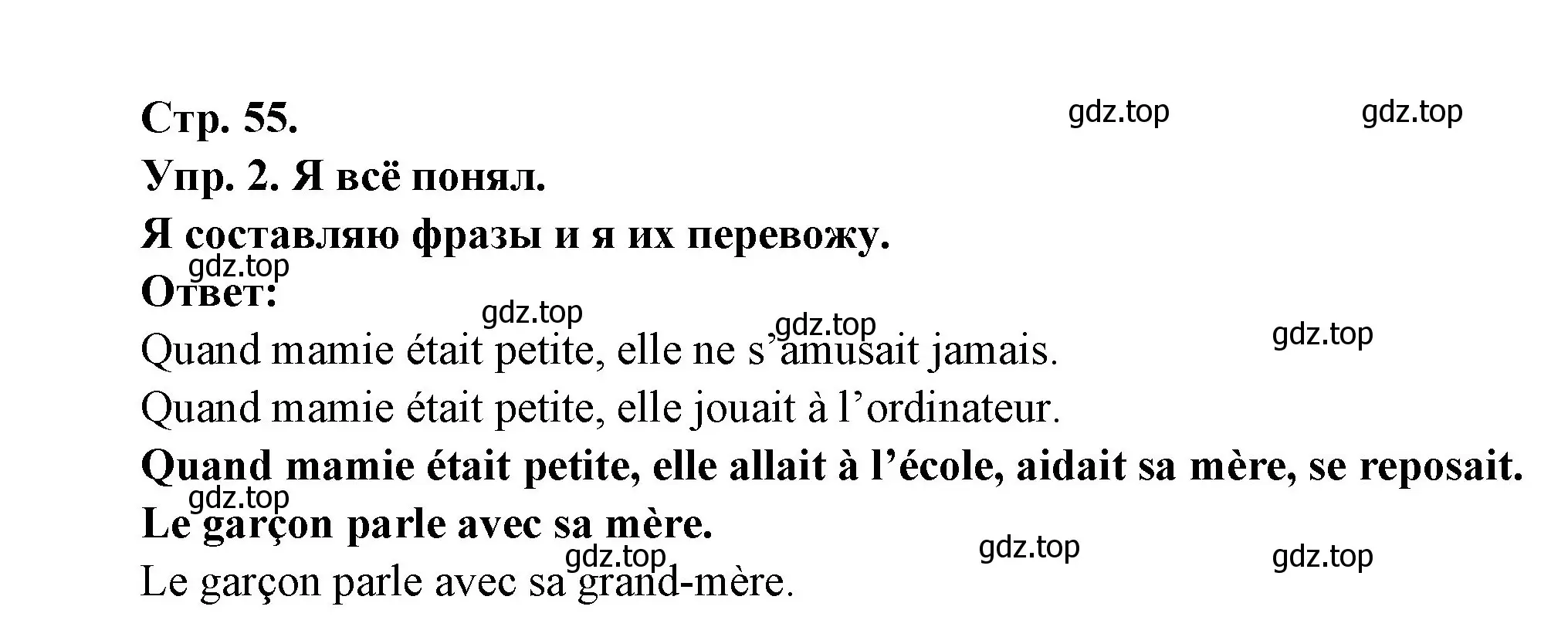 Стр. 55.
gdz.top gdz.top
Упр. 2. Я всё понял.
Я составляю фразы и я их перевожу.
gdz.top
Ответ:
gdz.top gdz.top gdz.top
Quand mamie était petite, elle ne s'amusait jamais.
Quand mamie était petite, elle jouait à l'ordinateur.
Quand mamie était petite, elle allait à l'école, aidait sa mère, se reposait.
gdz.top
Le garçon parle avec sa mère.
gdz.top gdz.top gdz.top
Le garçon parle avec sa grand-mère.